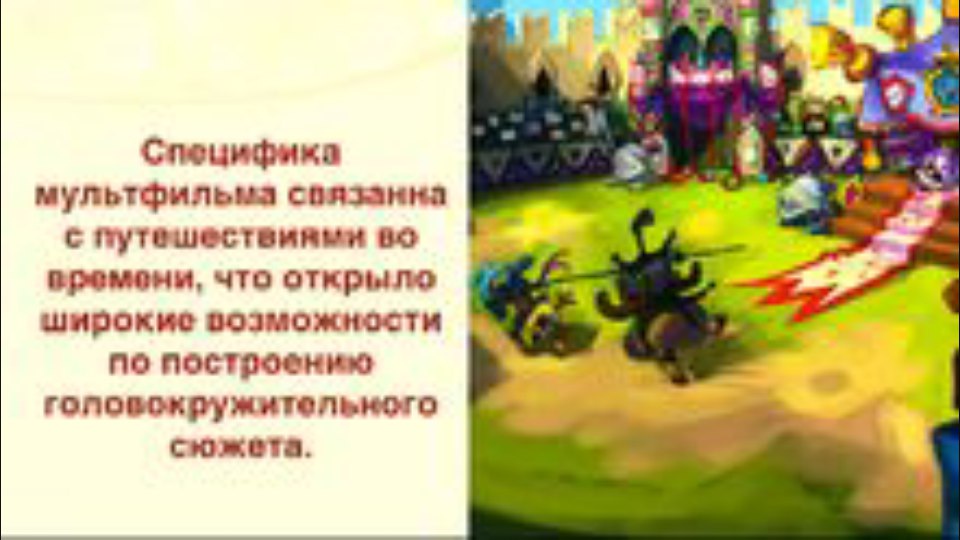 Специфика мультфильма связанна с путешествиями во времени, что открыло широкие возможности по построению головокружительного сюжета.